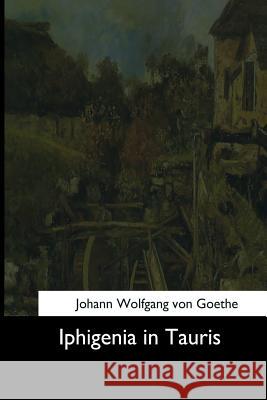 Johann Wolfgang von Goethe

Iphigenia in Tauris

Kraina Książek